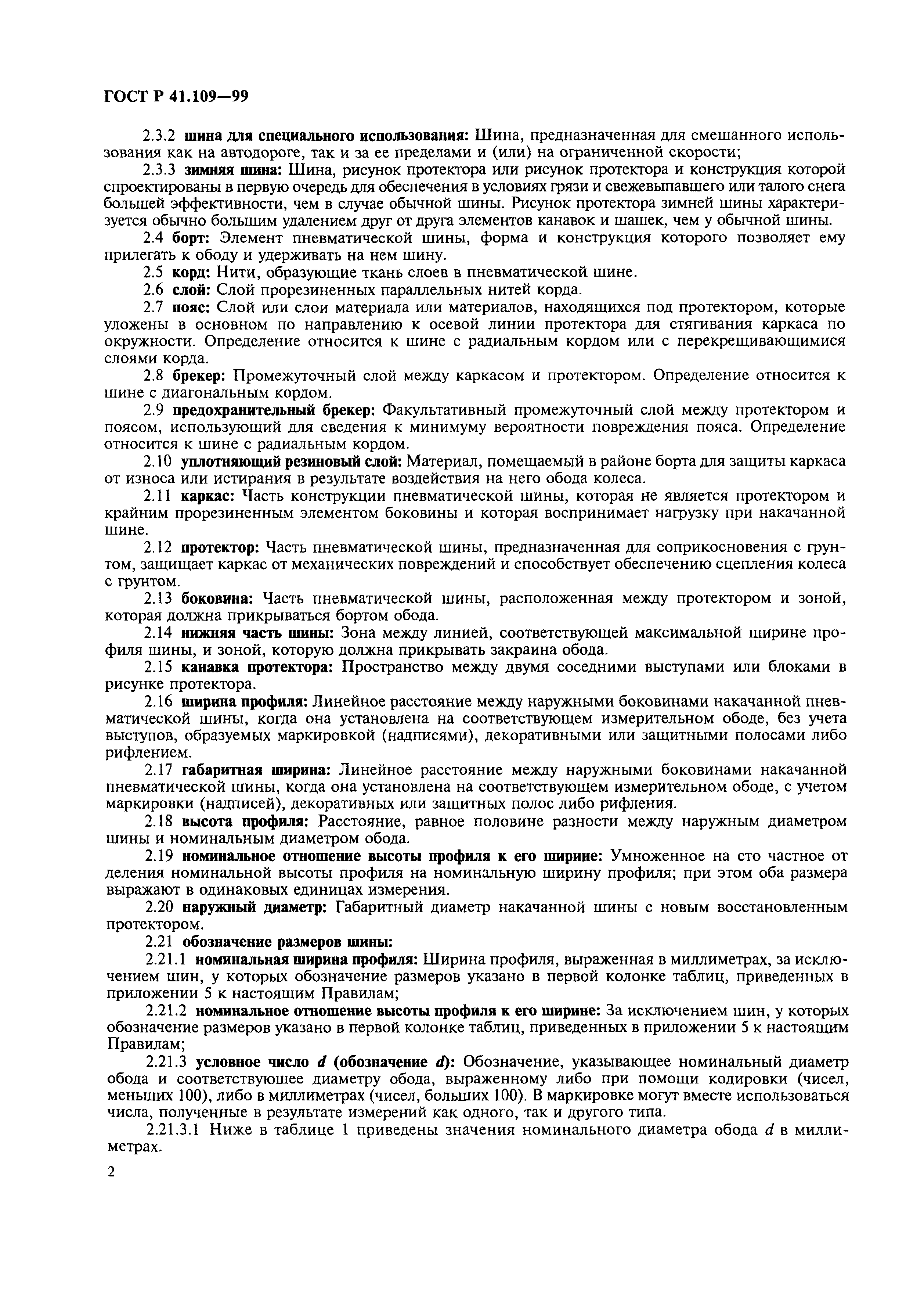 ГОСТ Р 41.109—99

2.3.2 шина для специального использования: Шина, предназначенная для смешанного использования как на автодороге, так и за ее пределами и (или) на ограниченной скорости;

2.3.3 зимняя шина: Шина, рисунок протектора или рисунок протектора и конструкция которой спроектированы в первую очередь для обеспечения в условиях грязи и свежевыпавшего или талого снега большей эффективности, чем в случае обычной шины. Рисунок протектора зимней шины характеризуется обычно большим удалением друг от друга элементов канавок и шашек, чем у обычной шины.

2.4 борт: Элемент пневматической шины, форма и конструкция которого позволяет ему прилегать к ободу и удерживать на нем шину.

2.5 корд: Нити, образующие ткань слоев в пневматической шине.

2.6 слой: Слой прорезиненных параллельных нитей корда.

2.7 пояс: Слой или слои материала или материалов, находящихся под протектором, которые уложены в основном по направлению к осевой линии протектора для стягивания каркаса по окружности. Определение относится к шине с радиальным кордом или с перекрещивающимися слоями корда.

2.8 брекер: Промежуточный слой между каркасом и протектором. Определение относится к шине с диагональным кордом.

2.9 предохранительный брекер: Факультативный промежуточный слой между протектором и поясом, использующий для сведения к минимуму вероятности повреждения пояса. Определение относится к шине с радиальным кордом.

2.10 уплотняющий резиновый слой: Материал, помещаемый в районе борта для защиты каркаса от износа или истирания в результате воздействия на него обода колеса.

2.11 каркас: Часть конструкции пневматической шины, которая не является протектором и крайним прорезиненным элементом боковины и которая воспринимает нагрузку при накачанной шине.

2.12 протектор: Часть пневматической шины, предназначенная для соприкосновения с грунтом, защищает каркас от механических повреждений и способствует обеспечению сцепления колеса с грунтом.

2.13 боковина: Часть пневматической шины, расположенная между протектором и зоной, которая должна прикрываться бортом обода.

2.14 нижняя часть шины: Зона между линией, соответствующей максимальной ширине профиля шины, и зоной, которую должна прикрывать закраина обода.

2.15 канавка протектора: Пространство между двумя соседними выступами или блоками в рисунке протектора.

2.16 ширина профиля: Линейное расстояние между наружными боковинами накачанной пневматической шины, когда она установлена на соответствующем измерительном ободе, без учета выступов, образуемых маркировкой (надписями), декоративными или защитными полосами либо рифлением.

2.17 габаритная ширина: Линейное расстояние между наружными боковинами накачанной пневматической шины, когда она установлена на соответствующем измерительном ободе, с учетом маркировки (надписей), декоративных или защитных полос либо рифления.

2.18 высота профиля: Расстояние, равное половине разности между наружным диаметром шины и номинальным диаметром обода.

2.19 номинальное отношение высоты профиля к его ширине: Умноженное на сто частное от деления номинальной высоты профиля на номинальную ширину профиля; при этом оба размера выражают в одинаковых единицах измерения.

2.20 наружный диаметр: Габаритный диаметр накачанной шины с новым восстановленным протектором.

2.21 обозначение размеров шины:

2.21.1 номинальная ширина профиля: Ширина профиля, выраженная в миллиметрах, за исключением шин, у которых обозначение размеров указано в первой колонке таблиц, приведенных в приложении 5 к настоящим Правилам;

2.21.2 номинальное отношение высоты профиля к его ширине: За исключением шин, у которых обозначение размеров указано в первой колонке таблиц, приведенных в приложении 5 к настоящим Правилам;

2.21.3 условное число $d$ (обозначение $d$): Обозначение, указывающее номинальный диаметр обода и соответствующее диаметру обода, выраженному либо при помощи кодировки (чисел, меньших 100), либо в миллиметрах (чисел, больших 100). В маркировке могут вместе использоваться числа, полученные в результате измерений как одного, так и другого типа.

2.21.3.1 Ниже в таблице 1 приведены значения номинального диаметра обода $d$ в миллиметрах.

2